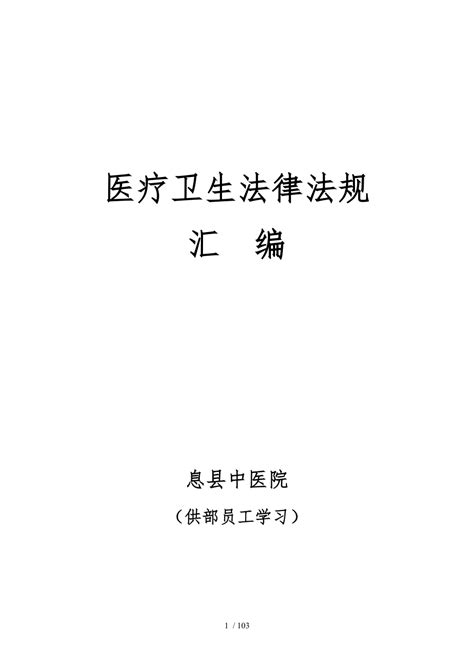 医疗卫生法律法规
汇 编

息县中医院
（供部员工学习）

1 / 103